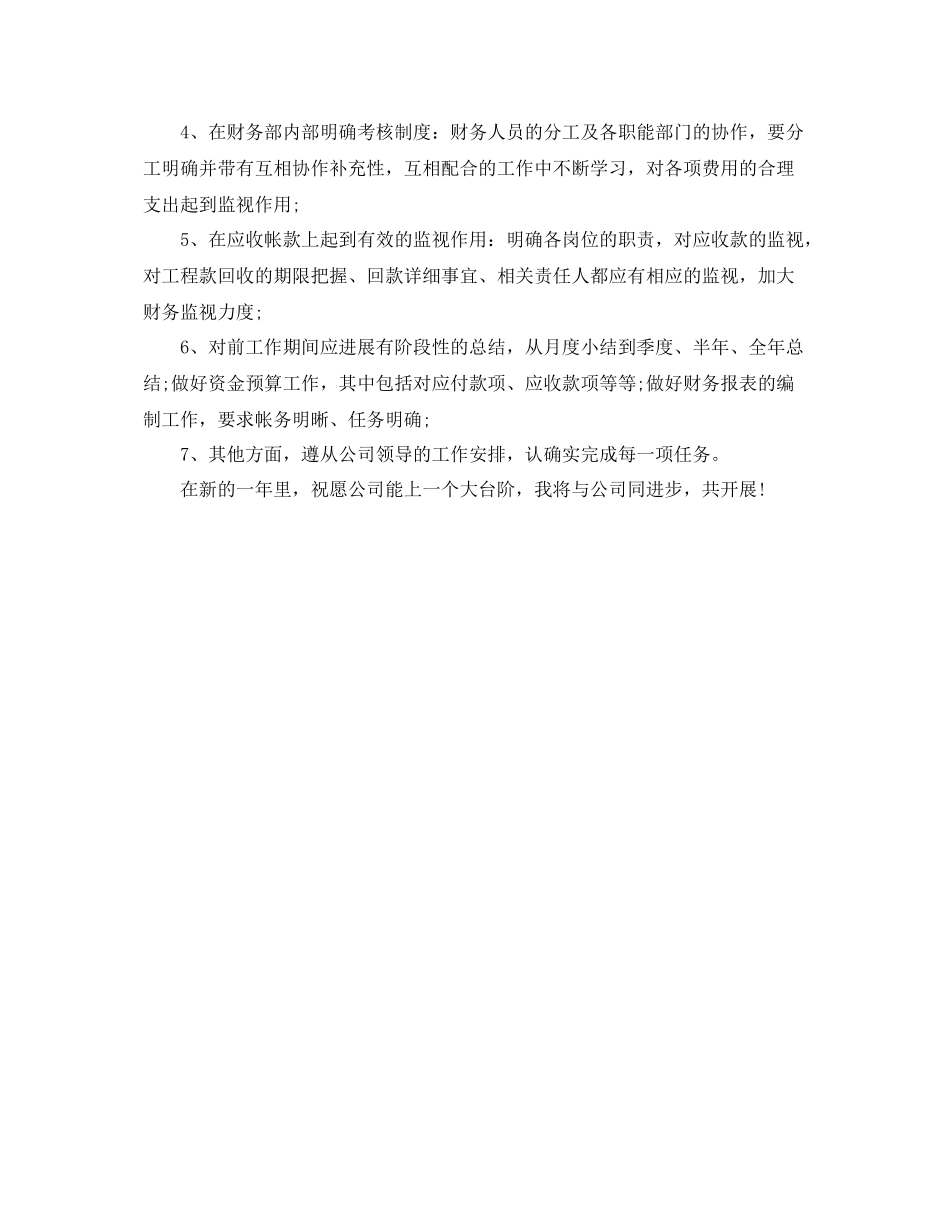 4、在财务部内部明确考核制度：财务人员的分工及各职能部门的协作，要分工明确并带有互相协作补充性，互相配合的工作中不断学习，对各项费用的合理支出起到监视作用;

5、在应收帐款上起到有效的监视作用：明确各岗位的职责，对应收款的监视，对工程款回收的期限把握、回款详细事宜、相关责任人都应有相应的监视，加大财务监视力度;

6、对前工作期间应进展有阶段性的总结，从月度小结到季度、半年、全年总结;做好资金预算工作，其中包括对应付款项、应收款项等等;做好财务报表的编制工作，要求帐务明晰、任务明确;

7、其他方面，遵从公司领导的工作安排，认确实完成每一项任务。

在新的一年里，祝愿公司能上一个大台阶，我将与公司同进步，共开展!